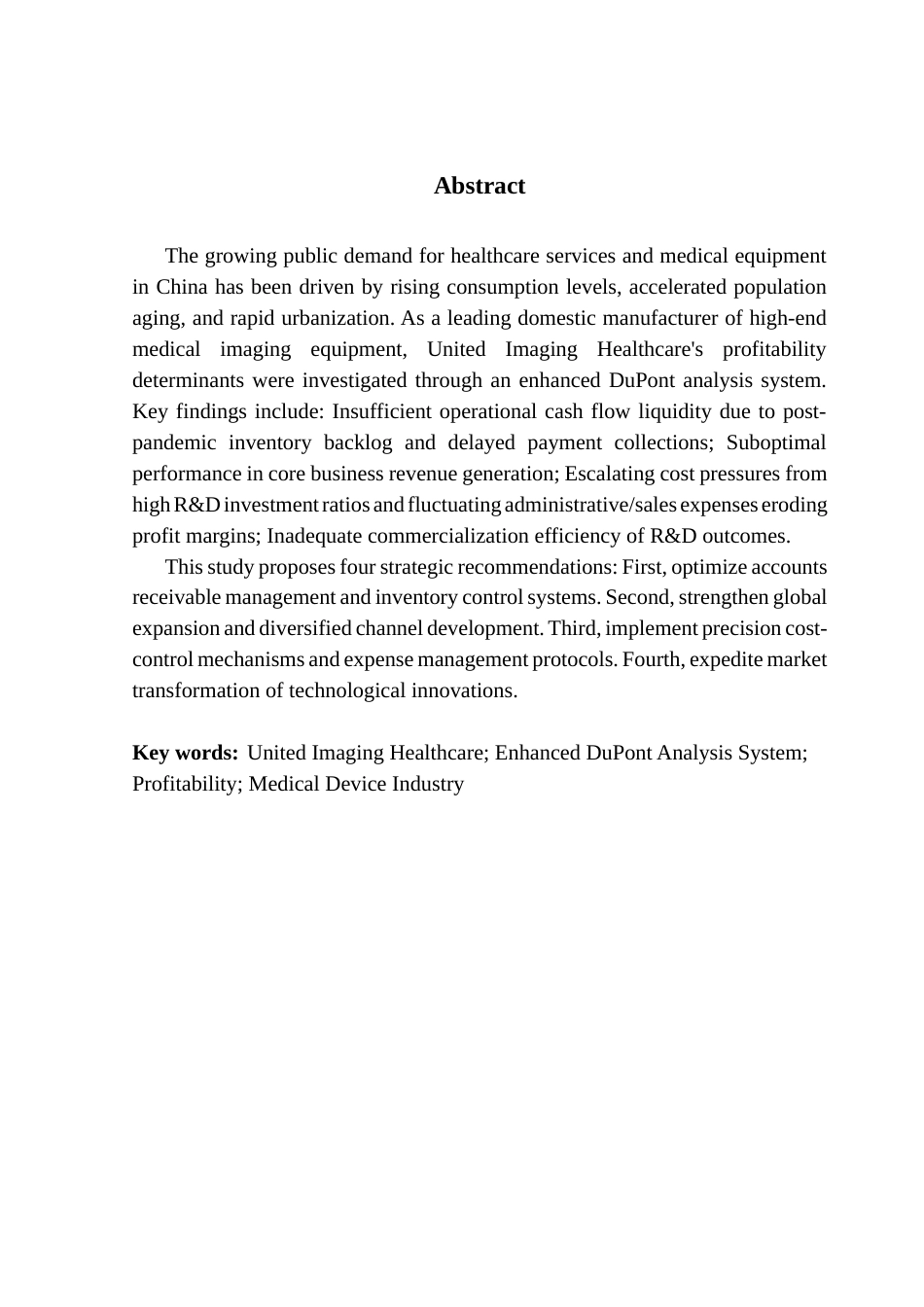 Abstract

The growing public demand for healthcare services and medical equipment in China has been driven by rising consumption levels, accelerated population aging, and rapid urbanization. As a leading domestic manufacturer of high-end medical imaging equipment, United Imaging Healthcare's profitability determinants were investigated through an enhanced DuPont analysis system. Key findings include: Insufficient operational cash flow liquidity due to post-pandemic inventory backlog and delayed payment collections; Suboptimal performance in core business revenue generation; Escalating cost pressures from high R&D investment ratios and fluctuating administrative/sales expenses eroding profit margins; Inadequate commercialization efficiency of R&D outcomes.

This study proposes four strategic recommendations: First, optimize accounts receivable management and inventory control systems. Second, strengthen global expansion and diversified channel development. Third, implement precision cost-control mechanisms and expense management protocols. Fourth, expedite market transformation of technological innovations.

Key words: United Imaging Healthcare; Enhanced DuPont Analysis System; Profitability; Medical Device Industry